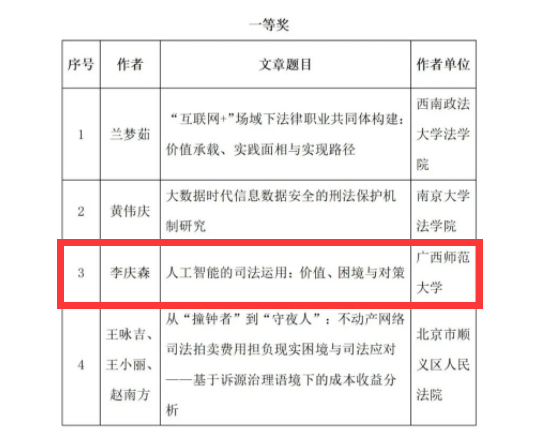 一等奖

| 序号 | 作者 | 文章题目 | 作者单位 |
|---|---|---|---|
| 1 | 兰梦茹 | “互联网+”场域下法律职业共同体构建：价值承载、实践面相与实现路径 | 西南政法大学法学院 |
| 2 | 黄伟庆 | 大数据时代信息数据安全的刑法保护机制研究 | 南京大学法学院 |
| 3 | 李庆森 | 人工智能的司法运用：价值、困境与对策 | 广西师范大学 |
| 4 | 王咏吉、王小丽、赵南方 | 从“撞钟者”到“守夜人”：不动产网络司法拍卖费用担负现实困境与司法应对——基于诉源治理语境下的成本收益分析 | 北京市顺义区人民法院 |